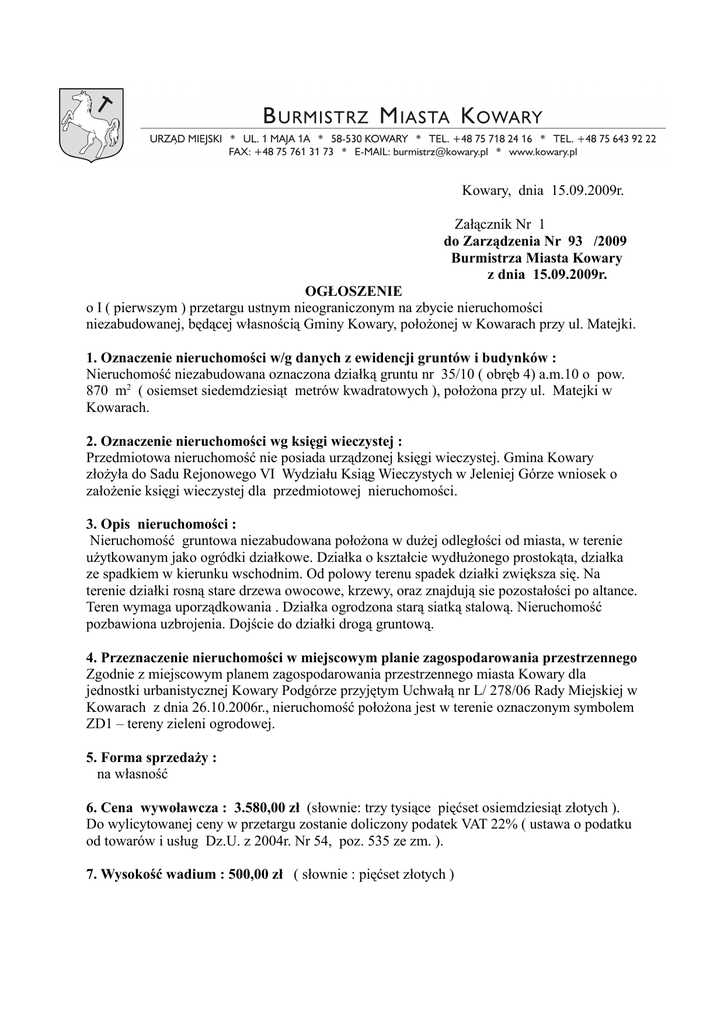 BURMISTRZ MIASTA KOWARY
URZĄD MIEJSKI * UL. 1 MAJA 1A * 58-530 KOWARY * TEL. +48 75 718 24 16 * TEL. +48 75 643 92 22
FAX: +48 75 761 31 73 * E-MAIL: burmistrz@kowary.pl * www.kowary.pl

Kowary, dnia 15.09.2009r.

Załącznik Nr 1
do Zarządzenia Nr 93 /2009
Burmistrza Miasta Kowary
z dnia 15.09.2009r.

OGŁOSZENIE
o I ( pierwszym ) przetargu ustnym nieograniczonym na zbycie nieruchomości niezabudowanej, będącej własnością Gminy Kowary, położonej w Kowarach przy ul. Matejki.

1. Oznaczenie nieruchomości w/g danych z ewidencji gruntów i budynków :
Nieruchomość niezabudowana oznaczona działką gruntu nr 35/10 ( obręb 4) a.m.10 o pow. 870 $m^2$ ( osiemset siedemdziesiąt metrów kwadratowych ), położona przy ul. Matejki w Kowarach.

2. Oznaczenie nieruchomości wg księgi wieczystej :
Przedmiotowa nieruchomość nie posiada urządzonej księgi wieczystej. Gmina Kowary złożyła do Sadu Rejonowego VI Wydziału Ksiąg Wieczystych w Jeleniej Górze wniosek o założenie księgi wieczystej dla przedmiotowej nieruchomości.

3. Opis nieruchomości :
Nieruchomość gruntowa niezabudowana położona w dużej odległości od miasta, w terenie użytkowanym jako ogródki działkowe. Działka o kształcie wydłużonego prostokąta, działka ze spadkiem w kierunku wschodnim. Od polowy terenu spadek działki zwiększa się. Na terenie działki rosną stare drzewa owocowe, krzewy, oraz znajdują sie pozostałości po altance. Teren wymaga uporządkowania . Działka ogrodzona starą siatką stalową. Nieruchomość pozbawiona uzbrojenia. Dojście do działki drogą gruntową.

4. Przeznaczenie nieruchomości w miejscowym planie zagospodarowania przestrzennego
Zgodnie z miejscowym planem zagospodarowania przestrzennego miasta Kowary dla jednostki urbanistycznej Kowary Podgórze przyjętym Uchwałą nr L/ 278/06 Rady Miejskiej w Kowarach z dnia 26.10.2006r., nieruchomość położona jest w terenie oznaczonym symbolem ZD1 – tereny zieleni ogrodowej.

5. Forma sprzedaży :
na własność

6. Cena wywoławcza : 3.580,00 zł (słownie: trzy tysiące pięćset osiemdziesiąt złotych ).
Do wylicytowanej ceny w przetargu zostanie doliczony podatek VAT 22% ( ustawa o podatku od towarów i usług Dz.U. z 2004r. Nr 54, poz. 535 ze zm. ).

7. Wysokość wadium : 500,00 zł ( słownie : pięćset złotych )